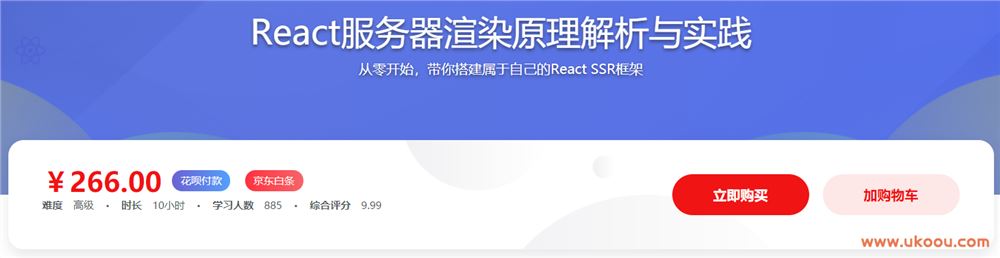 React服务器渲染原理解析与实践

从零开始，带你搭建属于自己的React SSR框架

¥ 266.00 花呗付款 京东白条

难度 高级 · 时长 10小时 · 学习人数 885 · 综合评分 9.99

立即购买

加购物车

www.ukoou.com